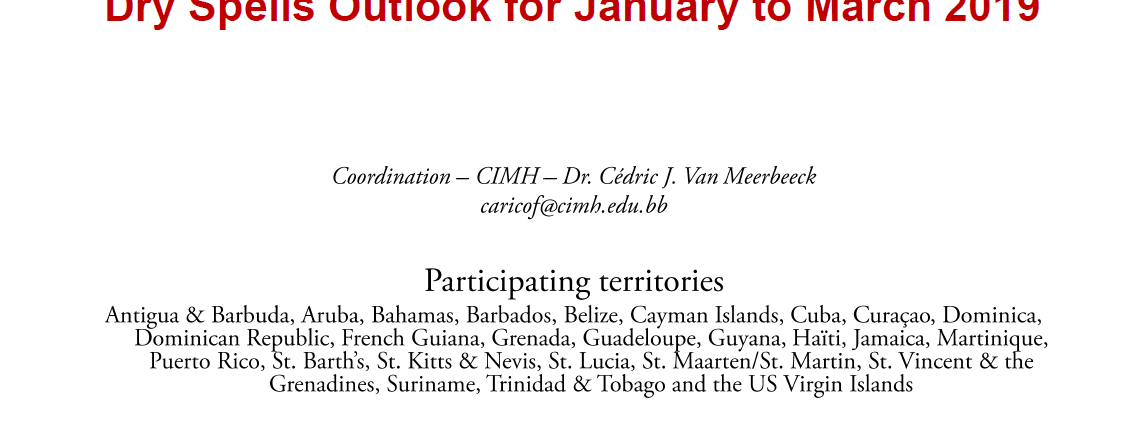 Dry Spells Outlook for January to March 2019

Coordination – CIMH – Dr. Cédric J. Van Meerbeeck
caricof@cimh.edu.bb

Participating territories

Antigua & Barbuda, Aruba, Bahamas, Barbados, Belize, Cayman Islands, Cuba, Curaçao, Dominica, Dominican Republic, French Guiana, Grenada, Guadeloupe, Guyana, Haïti, Jamaica, Martinique, Puerto Rico, St. Barth's, St. Kitts & Nevis, St. Lucia, St. Maarten/St. Martin, St. Vincent & the Grenadines, Suriname, Trinidad & Tobago and the US Virgin Islands